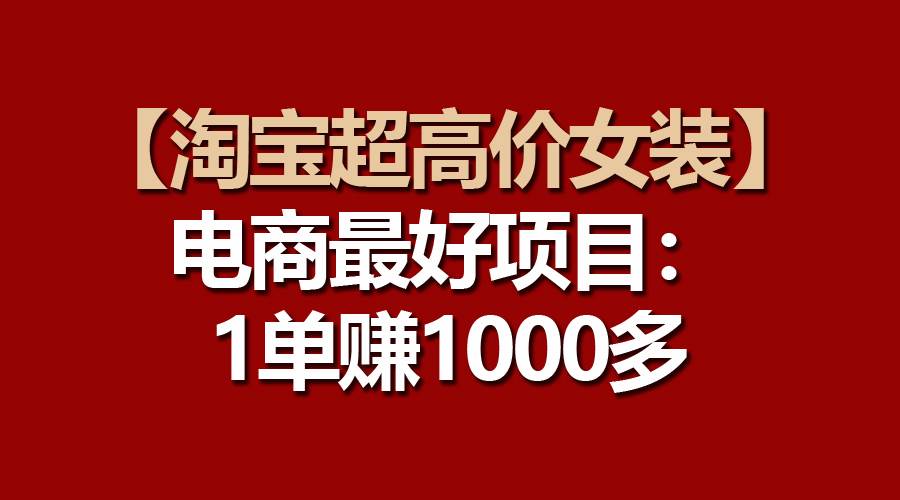 【淘宝超高价女装】
电商最好项目：
1单赚1000多